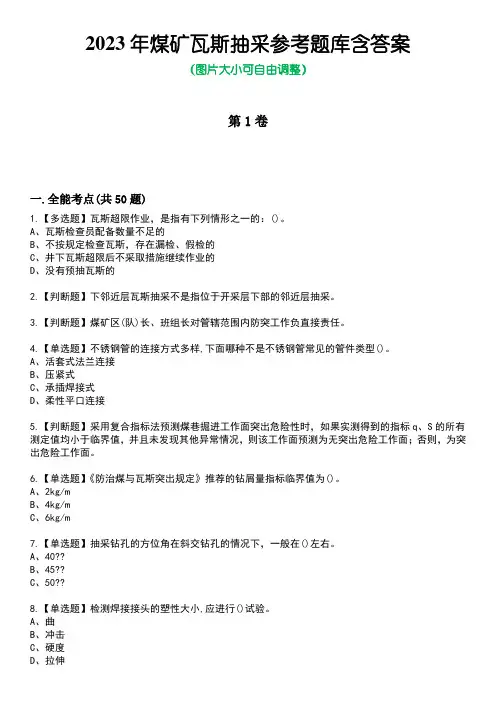 2023 年煤矿瓦斯抽采参考题库含答案
(图片大小可自由调整)

第 1 卷

一.全能考点(共 50 题)
1.【多选题】瓦斯超限作业，是指有下列情形之一的：()。
A、瓦斯检查员配备数量不足的
B、不按规定检查瓦斯，存在漏检、假检的
C、井下瓦斯超限后不采取措施继续作业的
D、没有预抽瓦斯的

2.【判断题】下邻近层瓦斯抽采不是指位于开采层下部的邻近层抽采。

3.【判断题】煤矿区(队)长、班组长对管辖范围内防突工作负直接责任。

4.【单选题】不锈钢管的连接方式多样,下面哪种不是不锈钢管常见的管件类型()。
A、活套式法兰连接
B、压紧式
C、承插焊接式
D、柔性平口连接

5.【判断题】采用复合指标法预测煤巷掘进工作面突出危险性时，如果实测得到的指标 q、S 的所有测定值均小于临界值，并且未发现其他异常情况，则该工作面预测为无突出危险工作面；否则，为突出危险工作面。

6.【单选题】《防治煤与瓦斯突出规定》推荐的钻屑量指标临界值为()。
A、2kg/m
B、4kg/m
C、6kg/m

7.【单选题】抽采钻孔的方位角在斜交钻孔的情况下，一般在()左右。
A、40??
B、45??
C、50??

8.【单选题】检测焊接接头的塑性大小,应进行()试验。
A、曲
B、冲击
C、硬度
D、拉伸